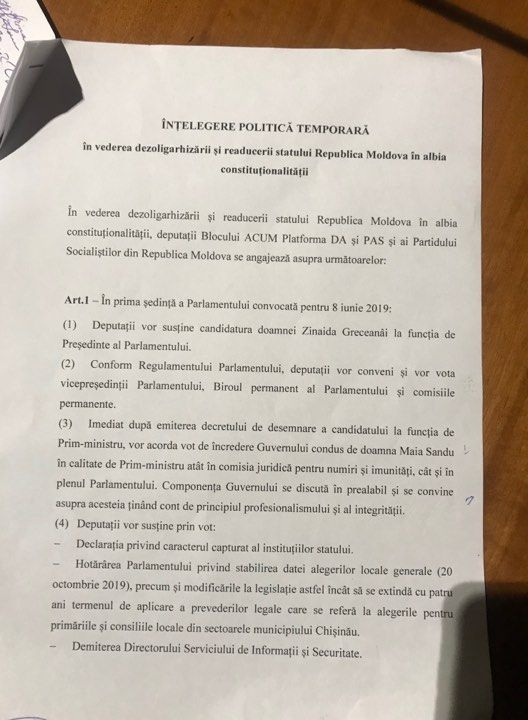 ÎNȚELEGERE POLITICĂ TEMPORARĂ

în vederea dezoligarhizării și readucerii statului Republica Moldova în albia constituționalității

În vederea dezoligarhizării și readucerii statului Republica Moldova în albia constituționalității, deputații Blocului ACUM Platforma DA și PAS și ai Partidului Socialiștilor din Republica Moldova se angajează asupra următoarelor:

Art.1 – În prima ședință a Parlamentului convocată pentru 8 iunie 2019:

(1) Deputații vor susține candidatura doamnei Zinaida Greceanâi la funcția de Președinte al Parlamentului.

(2) Conform Regulamentului Parlamentului, deputații vor conveni și vor vota vicepreședinții Parlamentului, Biroul permanent al Parlamentului și comisiile permanente.

(3) Imediat după emiterea decretului de desemnare a candidatului la funcția de Prim-ministru, vor acorda vot de încredere Guvernului condus de doamna Maia Sandu în calitate de Prim-ministru atât în comisia juridică pentru numiri și imunități, cât și în plenul Parlamentului. Componența Guvernului se discută în prealabil și se convine asupra acesteia ținând cont de principiul profesionalismului și al integrității.

(4) Deputații vor susține prin vot:

– Declarația privind caracterul capturat al instituțiilor statului.

– Hotărârea Parlamentului privind stabilirea datei alegerilor locale generale (20 octombrie 2019), precum și modificările la legislație astfel încât să se extindă cu patru ani termenul de aplicare a prevederilor legale care se referă la alegerile pentru primăriile și consiliile locale din sectoarele municipiului Chișinău.

– Demiterea Directorului Serviciului de Informații și Securitate.